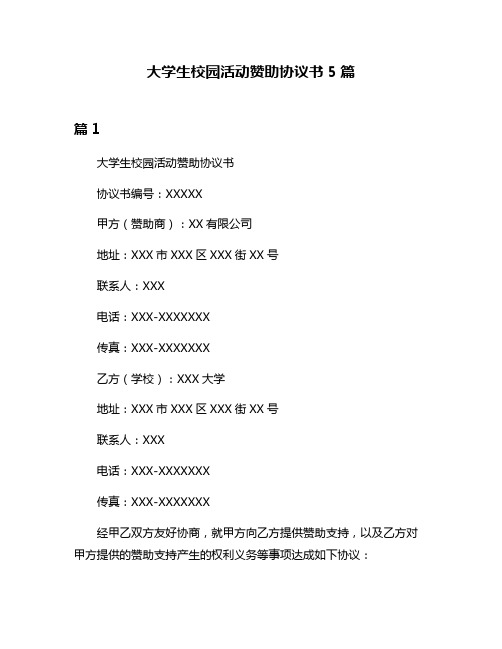 大学生校园活动赞助协议书 5 篇

篇 1

大学生校园活动赞助协议书

协议书编号：XXXXX

甲方（赞助商）：XX 有限公司

地址：XXX 市 XXX 区 XXX 街 XX 号

联系人：XXX

电话：XXX-XXXXXXX

传真：XXX-XXXXXXX

乙方（学校）：XXX 大学

地址：XXX 市 XXX 区 XXX 街 XX 号

联系人：XXX

电话：XXX-XXXXXXX

传真：XXX-XXXXXXX

经甲乙双方友好协商，就甲方向乙方提供赞助支持，以及乙方对甲方提供的赞助支持产生的权利义务等事项达成如下协议：